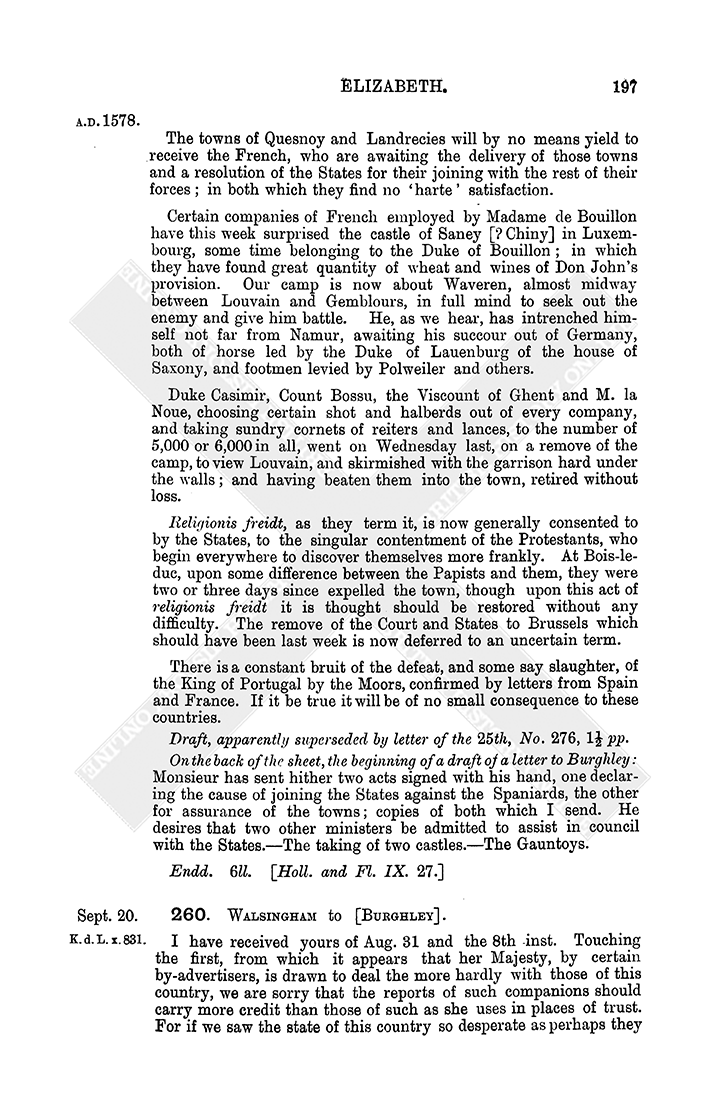 ELIZABETH. 197

A.D. 1578.

The towns of Quesnoy and Landrecies will by no means yield to receive the French, who are awaiting the delivery of those towns and a resolution of the States for their joining with the rest of their forces; in both which they find no 'harte' satisfaction.

Certain companies of French employed by Madame de Bouillon have this week surprised the castle of Saney [? Chiny] in Luxembourg, some time belonging to the Duke of Bouillon; in which they have found great quantity of wheat and wines of Don John's provision. Our camp is now about Waveren, almost midway between Louvain and Gemblours, in full mind to seek out the enemy and give him battle. He, as we hear, has intrenched himself not far from Namur, awaiting his succour out of Germany, both of horse led by the Duke of Lauenburg of the house of Saxony, and footmen levied by Polweiler and others.

Duke Casimir, Count Bossu, the Viscount of Ghent and M. la Noue, choosing certain shot and halberds out of every company, and taking sundry cornets of reiters and lances, to the number of 5,000 or 6,000 in all, went on Wednesday last, on a remove of the camp, to view Louvain, and skirmished with the garrison hard under the walls; and having beaten them into the town, retired without loss.

Religionis freidt, as they term it, is now generally consented to by the States, to the singular contentment of the Protestants, who begin everywhere to discover themselves more frankly. At Bois-le-duc, upon some difference between the Papists and them, they were two or three days since expelled the town, though upon this act of religionis freidt it is thought should be restored without any difficulty. The remove of the Court and States to Brussels which should have been last week is now deferred to an uncertain term.

There is a constant bruit of the defeat, and some say slaughter, of the King of Portugal by the Moors, confirmed by letters from Spain and France. If it be true it will be of no small consequence to these countries.

Draft, apparently superseded by letter of the 25th, No. 276, $1\frac{1}{2}$ pp.

On the back of the sheet, the beginning of a draft of a letter to Burghley: Monsieur has sent hither two acts signed with his hand, one declaring the cause of joining the States against the Spaniards, the other for assurance of the towns; copies of both which I send. He desires that two other ministers be admitted to assist in council with the States.—The taking of two castles.—The Gauntoys.

Endd. 6ll. [Holl. and Fl. IX. 27.]

Sept. 20. 260. WALSINGHAM to [BURGHLEY].

K. d. L. x. 831. I have received yours of Aug. 31 and the 8th inst. Touching the first, from which it appears that her Majesty, by certain by-advertisers, is drawn to deal the more hardly with those of this country, we are sorry that the reports of such companions should carry more credit than those of such as she uses in places of trust. For if we saw the state of this country so desperate as perhaps they